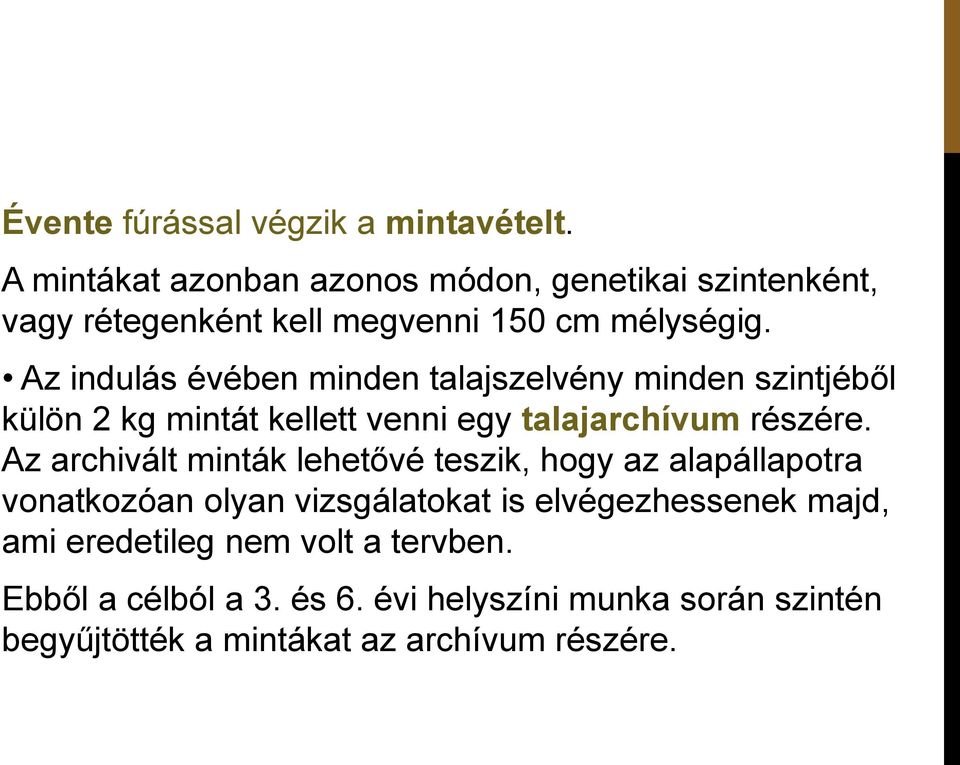 Évente fúrással végzik a mintavételt.

A mintákat azonban azonos módon, genetikai szintenként, vagy rétegenként kell megvenni 150 cm mélységig.

• Az indulás évében minden talajszelvény minden szintjéből külön 2 kg mintát kellett venni egy talajarchívum részére. Az archivált minták lehetővé teszik, hogy az alapállapotra vonatkozóan olyan vizsgálatokat is elvégezhessenek majd, ami eredetileg nem volt a tervben.

Ebből a célból a 3. és 6. évi helyszíni munka során szintén begyűjtötték a mintákat az archívum részére.